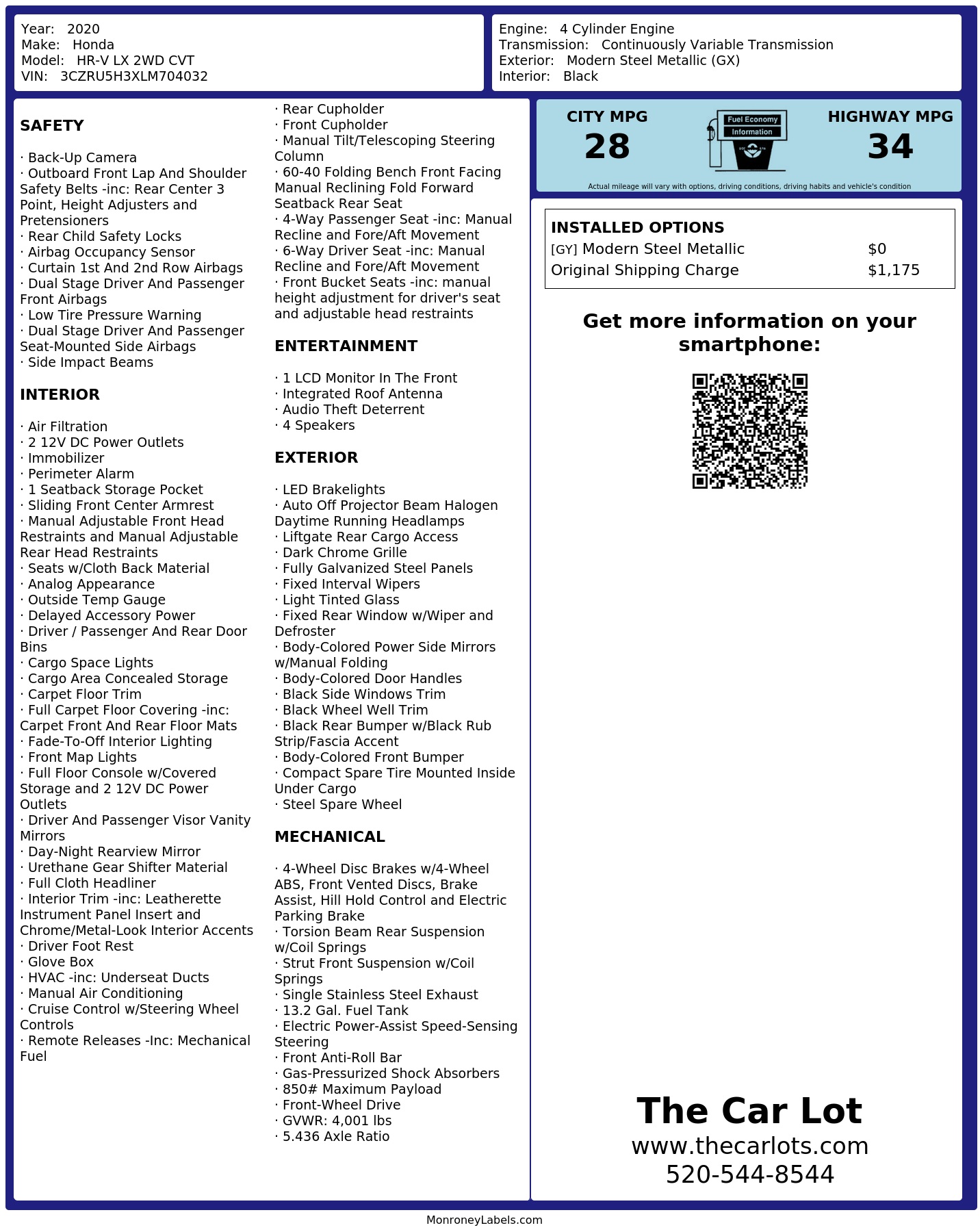 Year: 2020
Make: Honda
Model: HR-V LX 2WD CVT
VIN: 3CZRU5H3XLM704032

Engine: 4 Cylinder Engine
Transmission: Continuously Variable Transmission
Exterior: Modern Steel Metallic (GX)
Interior: Black

SAFETY

· Back-Up Camera
· Outboard Front Lap And Shoulder Safety Belts -inc: Rear Center 3 Point, Height Adjusters and Pretensioners
· Rear Child Safety Locks
· Airbag Occupancy Sensor
· Curtain 1st And 2nd Row Airbags
· Dual Stage Driver And Passenger Front Airbags
· Low Tire Pressure Warning
· Dual Stage Driver And Passenger Seat-Mounted Side Airbags
· Side Impact Beams

INTERIOR

· Air Filtration
· 2 12V DC Power Outlets
· Immobilizer
· Perimeter Alarm
· 1 Seatback Storage Pocket
· Sliding Front Center Armrest
· Manual Adjustable Front Head Restraints and Manual Adjustable Rear Head Restraints
· Seats w/Cloth Back Material
· Analog Appearance
· Outside Temp Gauge
· Delayed Accessory Power
· Driver / Passenger And Rear Door Bins
· Cargo Space Lights
· Cargo Area Concealed Storage
· Carpet Floor Trim
· Full Carpet Floor Covering -inc: Carpet Front And Rear Floor Mats
· Fade-To-Off Interior Lighting
· Front Map Lights
· Full Floor Console w/Covered Storage and 2 12V DC Power Outlets
· Driver And Passenger Visor Vanity Mirrors
· Day-Night Rearview Mirror
· Urethane Gear Shifter Material
· Full Cloth Headliner
· Interior Trim -inc: Leatherette Instrument Panel Insert and Chrome/Metal-Look Interior Accents
· Driver Foot Rest
· Glove Box
· HVAC -inc: Underseat Ducts
· Manual Air Conditioning
· Cruise Control w/Steering Wheel Controls
· Remote Releases -Inc: Mechanical Fuel

· Rear Cupholder
· Front Cupholder
· Manual Tilt/Telescoping Steering Column
· 60-40 Folding Bench Front Facing Manual Reclining Fold Forward Seatback Rear Seat
· 4-Way Passenger Seat -inc: Manual Recline and Fore/Aft Movement
· 6-Way Driver Seat -inc: Manual Recline and Fore/Aft Movement
· Front Bucket Seats -inc: manual height adjustment for driver's seat and adjustable head restraints

ENTERTAINMENT

· 1 LCD Monitor In The Front
· Integrated Roof Antenna
· Audio Theft Deterrent
· 4 Speakers

EXTERIOR

· LED Brakelights
· Auto Off Projector Beam Halogen Daytime Running Headlamps
· Liftgate Rear Cargo Access
· Dark Chrome Grille
· Fully Galvanized Steel Panels
· Fixed Interval Wipers
· Light Tinted Glass
· Fixed Rear Window w/Wiper and Defroster
· Body-Colored Power Side Mirrors w/Manual Folding
· Body-Colored Door Handles
· Black Side Windows Trim
· Black Wheel Well Trim
· Black Rear Bumper w/Black Rub Strip/Fascia Accent
· Body-Colored Front Bumper
· Compact Spare Tire Mounted Inside Under Cargo
· Steel Spare Wheel

MECHANICAL

· 4-Wheel Disc Brakes w/4-Wheel ABS, Front Vented Discs, Brake Assist, Hill Hold Control and Electric Parking Brake
· Torsion Beam Rear Suspension w/Coil Springs
· Strut Front Suspension w/Coil Springs
· Single Stainless Steel Exhaust
· 13.2 Gal. Fuel Tank
· Electric Power-Assist Speed-Sensing Steering
· Front Anti-Roll Bar
· Gas-Pressurized Shock Absorbers
· 850# Maximum Payload
· Front-Wheel Drive
· GVWR: 4,001 lbs
· 5.436 Axle Ratio

CITY MPG
28
Fuel Economy
Information
HIGHWAY MPG
34
Actual mileage will vary with options, driving conditions, driving habits and vehicle's condition

INSTALLED OPTIONS
| | |
|---|---|
| [GY] Modern Steel Metallic | $0 |
| Original Shipping Charge | $1,175 |

Get more information on your smartphone:

The Car Lot
www.thecarlots.com
520-544-8544

MonroneyLabels.com